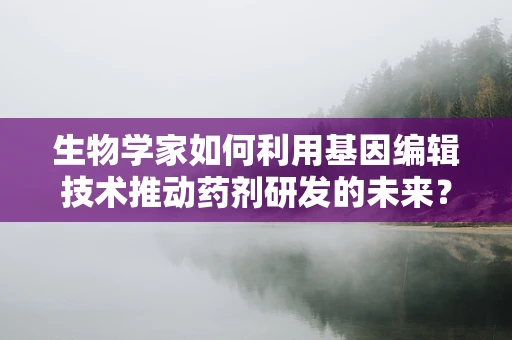 生物学家如何利用基因编辑技术推动药剂研发的未来？